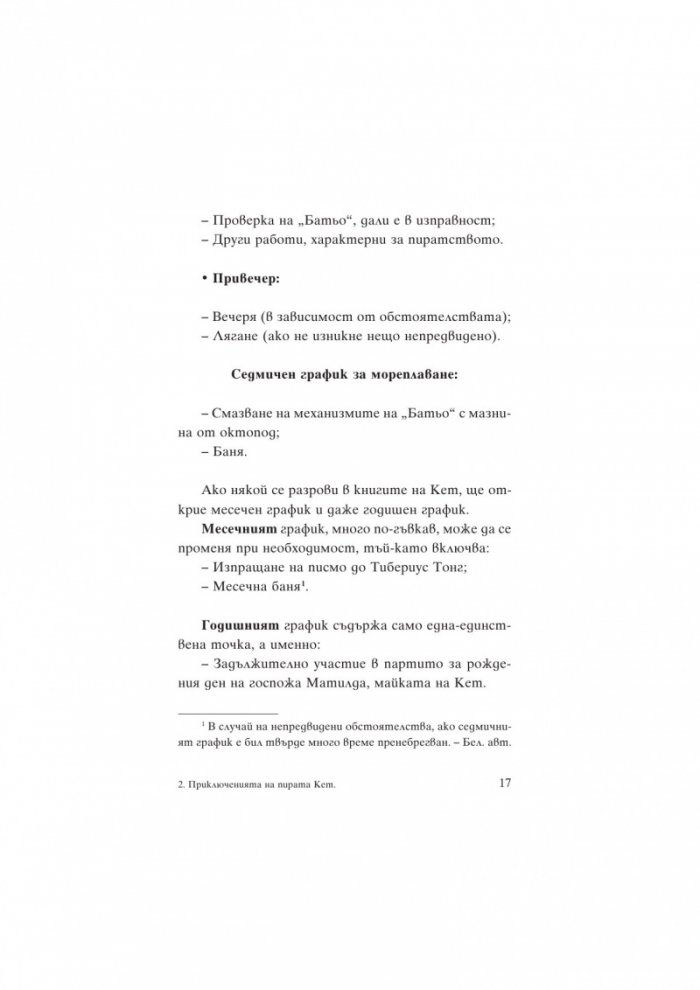 – Проверка на „Батьо“, дали е в изправност;
– Други работи, характерни за пиратството.

• Привечер:

– Вечеря (в зависимост от обстоятелствата);
– Лягане (ако не изникне нещо непредвидено).

Седмичен график за мореплаване:

– Смазване на механизмите на „Батьо“ с мазнина от октопод;
– Баня.

Ако някой се разрови в книгите на Кет, ще открие месечен график и даже годишен график.

Месечният график, много по-гъвкав, може да се променя при необходимост, тъй-като включва:
– Изпращане на писмо до Тибериус Тонг;
– Месечна баня$^{1}$.

Годишният график съдържа само една-единствена точка, а именно:
– Задължително участие в партито за рождения ден на госпожа Матилда, майката на Кет.

$^{1}$ В случай на непредвидени обстоятелства, ако седмичният график е бил твърде много време пренебрегван. – Бел. авт.

2. Приключенията на пирата Кет.

17